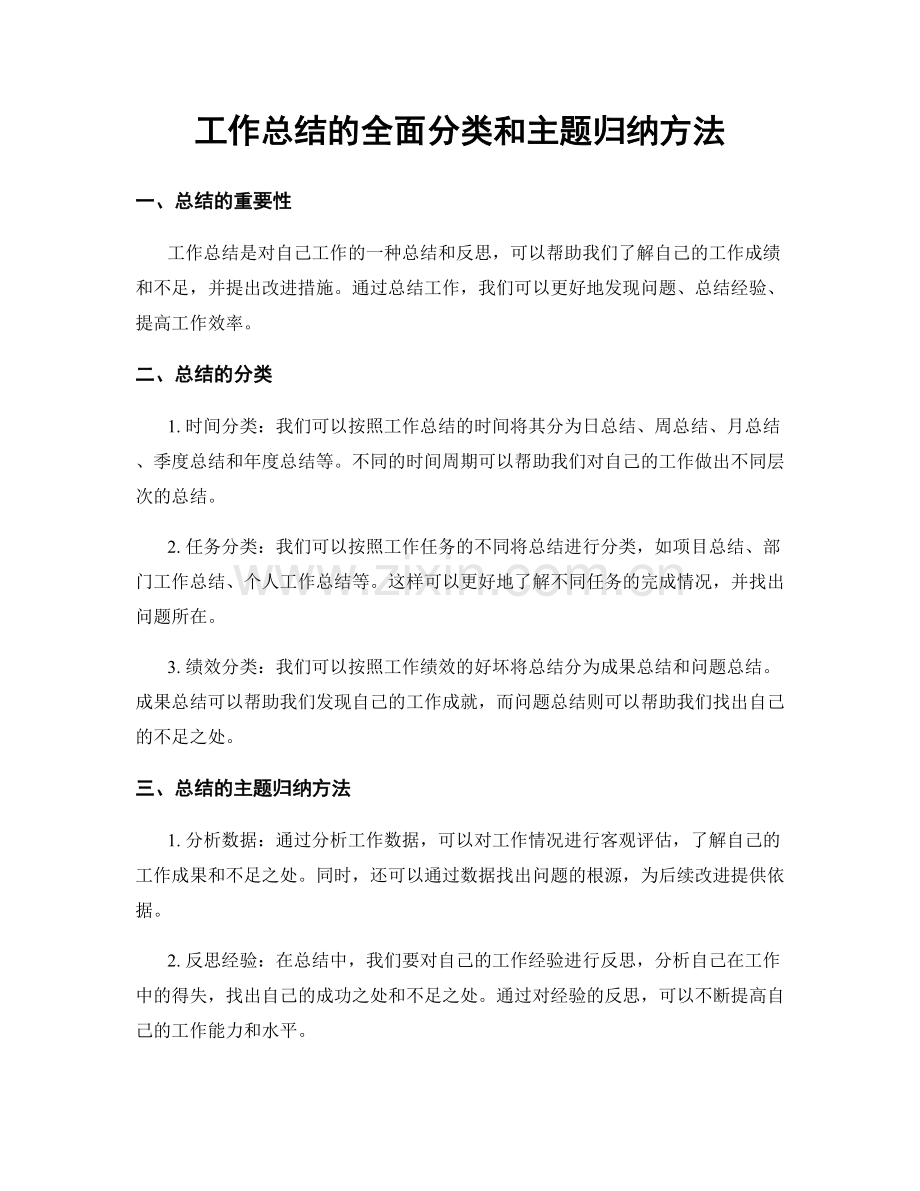 工作总结的全面分类和主题归纳方法

一、总结的重要性

工作总结是对自己工作的一种总结和反思，可以帮助我们了解自己的工作成绩和不足，并提出改进措施。通过总结工作，我们可以更好地发现问题、总结经验、提高工作效率。

二、总结的分类

1.时间分类：我们可以按照工作总结的时间将其分为日总结、周总结、月总结、季度总结和年度总结等。不同的时间周期可以帮助我们对自己的工作做出不同层次的总结。

2.任务分类：我们可以按照工作任务的不同将总结进行分类，如项目总结、部门工作总结、个人工作总结等。这样可以更好地了解不同任务的完成情况，并找出问题所在。

3.绩效分类：我们可以按照工作绩效的好坏将总结分为成果总结和问题总结。成果总结可以帮助我们发现自己的工作成就，而问题总结则可以帮助我们找出自己的不足之处。

三、总结的主题归纳方法

1.分析数据：通过分析工作数据，可以对工作情况进行客观评估，了解自己的工作成果和不足之处。同时，还可以通过数据找出问题的根源，为后续改进提供依据。

2.反思经验：在总结中，我们要对自己的工作经验进行反思，分析自己在工作中的得失，找出自己的成功之处和不足之处。通过对经验的反思，可以不断提高自己的工作能力和水平。

www.zixin.com.cn